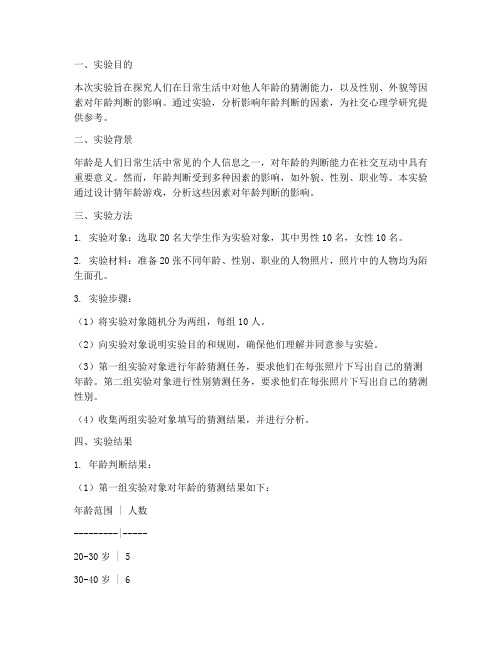 一、实验目的

本次实验旨在探究人们在日常生活中对他人年龄的猜测能力，以及性别、外貌等因素对年龄判断的影响。通过实验，分析影响年龄判断的因素，为社交心理学研究提供参考。

二、实验背景

年龄是人们日常生活中常见的个人信息之一，对年龄的判断能力在社交互动中具有重要意义。然而，年龄判断受到多种因素的影响，如外貌、性别、职业等。本实验通过设计猜年龄游戏，分析这些因素对年龄判断的影响。

三、实验方法

1. 实验对象：选取 20 名大学生作为实验对象，其中男性 10 名，女性 10 名。

2. 实验材料：准备 20 张不同年龄、性别、职业的人物照片，照片中的人物均为陌生面孔。

3. 实验步骤：

（1）将实验对象随机分为两组，每组 10 人。

（2）向实验对象说明实验目的和规则，确保他们理解并同意参与实验。

（3）第一组实验对象进行年龄猜测任务，要求他们在每张照片下写出自己的猜测年龄。第二组实验对象进行性别猜测任务，要求他们在每张照片下写出自己的猜测性别。

（4）收集两组实验对象填写的猜测结果，并进行分析。

四、实验结果

1. 年龄判断结果：

（1）第一组实验对象对年龄的猜测结果如下：

年龄范围 | 人数

---------|-----

20-30 岁 | 5

30-40 岁 | 6